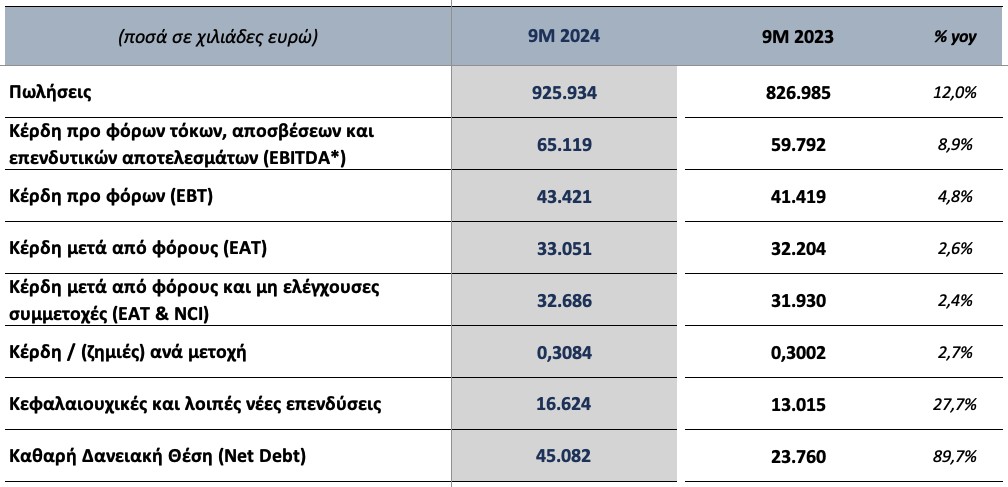 | (ποσά σε χιλιάδες ευρώ) | 9M 2024 | 9M 2023 | % yoy |
|---|---|---|---|
| Πωλήσεις | 925.934 | 826.985 | 12,0% |
| Κέρδη προ φόρων τόκων, αποσβέσεων και επενδυτικών αποτελεσμάτων (EBITDA*) | 65.119 | 59.792 | 8,9% |
| Κέρδη προ φόρων (EBT) | 43.421 | 41.419 | 4,8% |
| Κέρδη μετά από φόρους (EAT) | 33.051 | 32.204 | 2,6% |
| Κέρδη μετά από φόρους και μη ελέγχουσες συμμετοχές (EAT & NCI) | 32.686 | 31.930 | 2,4% |
| Κέρδη / (ζημιές) ανά μετοχή | 0,3084 | 0,3002 | 2,7% |
| Κεφαλαιουχικές και λοιπές νέες επενδύσεις | 16.624 | 13.015 | 27,7% |
| Καθαρή Δανειακή Θέση (Net Debt) | 45.082 | 23.760 | 89,7% |